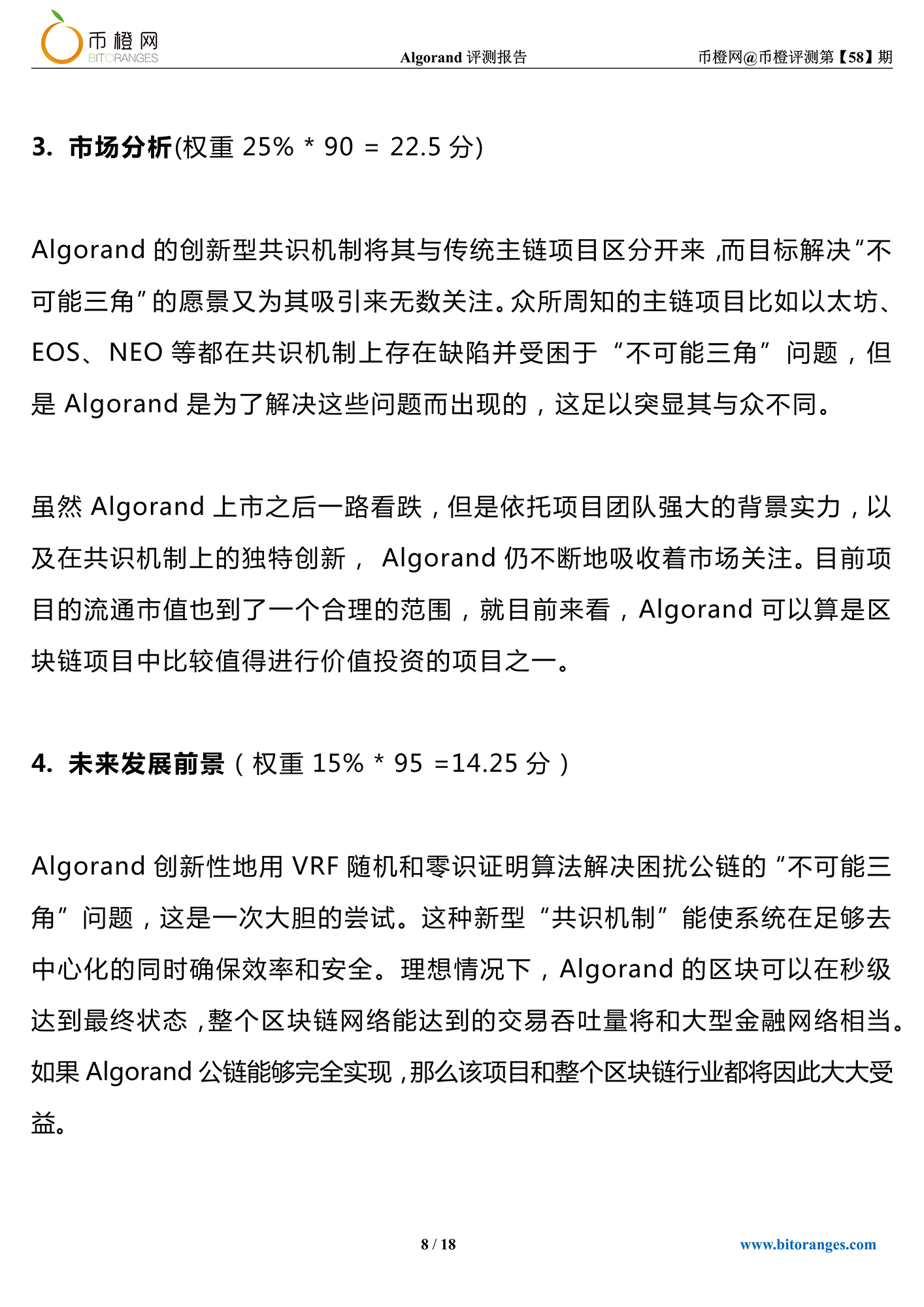 币橙网
BITORANGES

Algorand 评测报告

币橙网@币橙评测第【58】期

3. 市场分析(权重 25% * 90 = 22.5 分)

Algorand 的创新型共识机制将其与传统主链项目区分开来，而目标解决“不可能三角”的愿景又为其吸引来无数关注。众所周知的主链项目比如以太坊、EOS、NEO 等都在共识机制上存在缺陷并受困于“不可能三角”问题，但是 Algorand 是为了解决这些问题而出现的，这足以突显其与众不同。

虽然 Algorand 上市之后一路看跌，但是依托项目团队强大的背景实力，以及在共识机制上的独特创新， Algorand 仍不断地吸收着市场关注。目前项目的流通市值也到了一个合理的范围，就目前来看，Algorand 可以算是区块链项目中比较值得进行价值投资的项目之一。

4. 未来发展前景（权重 15% * 95 =14.25 分）

Algorand 创新性地用 VRF 随机和零识证明算法解决困扰公链的“不可能三角”问题，这是一次大胆的尝试。这种新型“共识机制”能使系统在足够去中心化的同时确保效率和安全。理想情况下，Algorand 的区块可以在秒级达到最终状态，整个区块链网络能达到的交易吞吐量将和大型金融网络相当。如果 Algorand 公链能够完全实现，那么该项目和整个区块链行业都将因此大大受益。

8 / 18

www.bitoranges.com